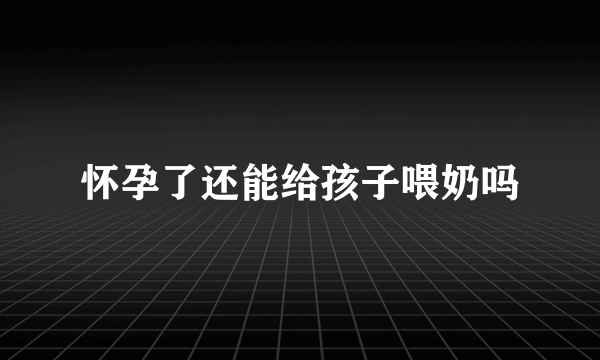 怀孕了还能给孩子喂奶吗